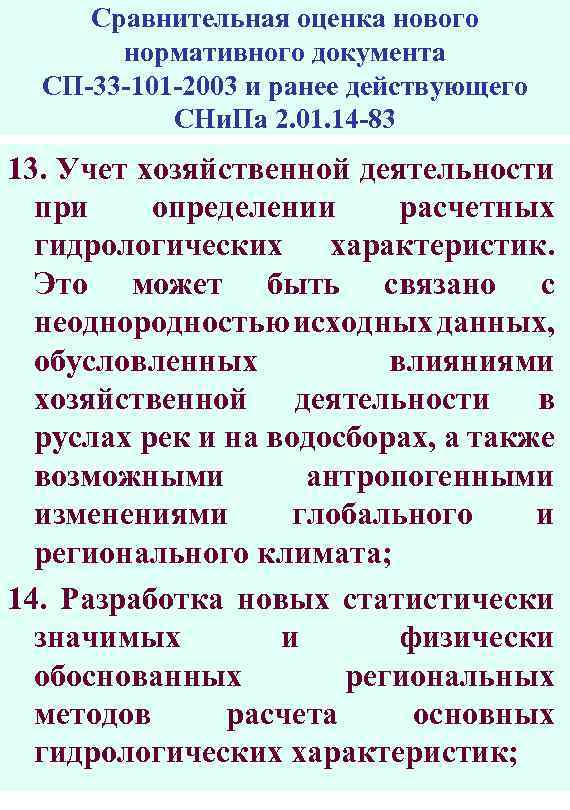 Сравнительная оценка нового нормативного документа СП-33-101-2003 и ранее действующего СНиПа 2.01.14-83

13. Учет хозяйственной деятельности при определении расчетных гидрологических характеристик. Это может быть связано с неоднородностью исходных данных, обусловленных влияниями хозяйственной деятельности в руслах рек и на водосборах, а также возможными антропогенными изменениями глобального и регионального климата;

14. Разработка новых статистически значимых и физически обоснованных региональных методов расчета основных гидрологических характеристик;